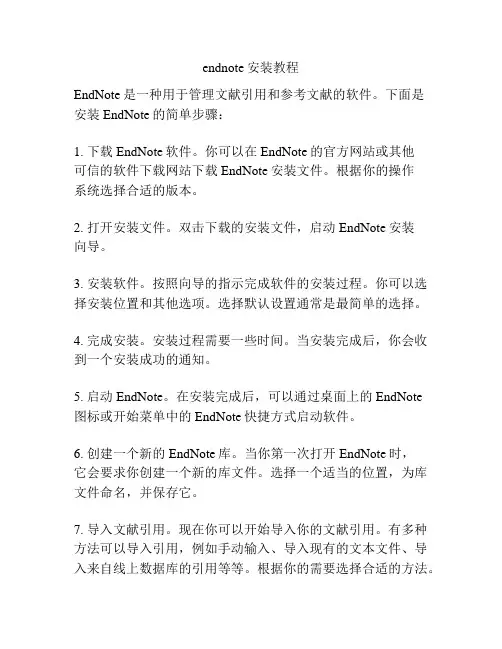 endnote 安装教程

EndNote 是一种用于管理文献引用和参考文献的软件。下面是安装 EndNote 的简单步骤：

1. 下载 EndNote 软件。你可以在 EndNote 的官方网站或其他可信的软件下载网站下载 EndNote 安装文件。根据你的操作系统选择合适的版本。

2. 打开安装文件。双击下载的安装文件，启动 EndNote 安装向导。

3. 安装软件。按照向导的指示完成软件的安装过程。你可以选择安装位置和其他选项。选择默认设置通常是最简单的选择。

4. 完成安装。安装过程需要一些时间。当安装完成后，你会收到一个安装成功的通知。

5. 启动 EndNote。在安装完成后，可以通过桌面上的 EndNote 图标或开始菜单中的 EndNote 快捷方式启动软件。

6. 创建一个新的 EndNote 库。当你第一次打开 EndNote 时，它会要求你创建一个新的库文件。选择一个适当的位置，为库文件命名，并保存它。

7. 导入文献引用。现在你可以开始导入你的文献引用。有多种方法可以导入引用，例如手动输入、导入现有的文本文件、导入来自线上数据库的引用等等。根据你的需要选择合适的方法。